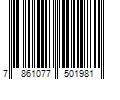 7 861077 501981